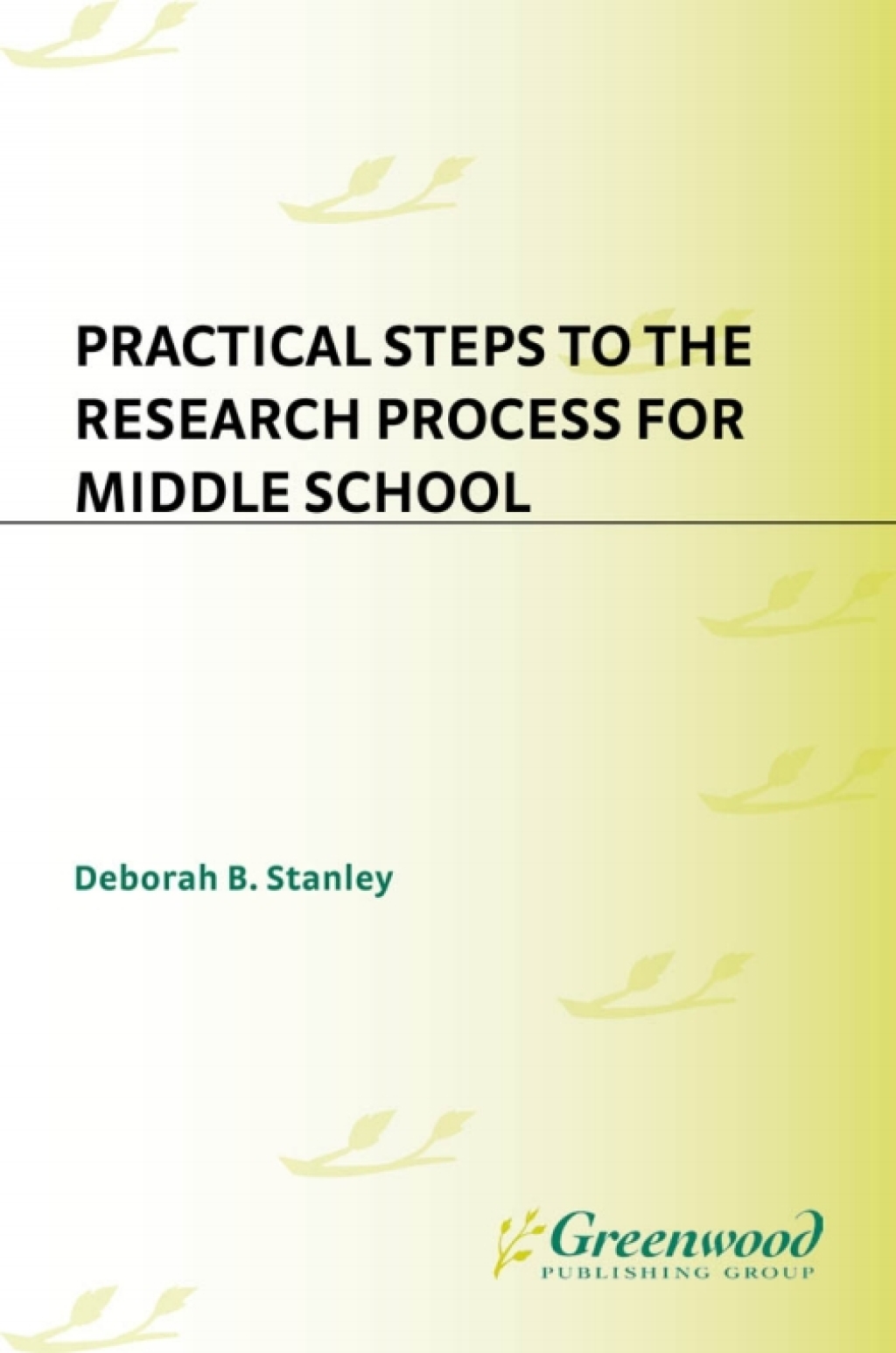 PRACTICAL STEPS TO THE RESEARCH PROCESS FOR MIDDLE SCHOOL

Deborah B. Stanley

Greenwood
PUBLISHING GROUP